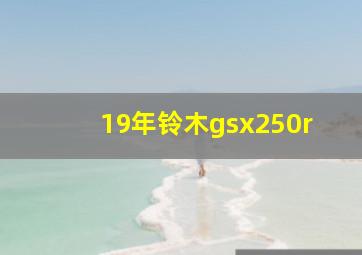 19年铃木gsx250r